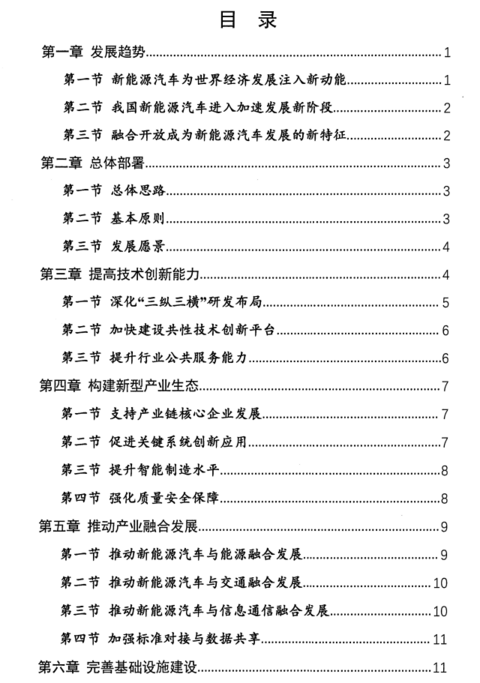 目 录

第一章 发展趋势 1

第一节 新能源汽车为世界经济发展注入新动能 1

第二节 我国新能源汽车进入加速发展新阶段 2

第三节 融合开放成为新能源汽车发展的新特征 2

第二章 总体部署 3

第一节 总体思路 3

第二节 基本原则 3

第三节 发展愿景 4

第三章 提高技术创新能力 4

第一节 深化“三纵三横”研发布局 5

第二节 加快建设共性技术创新平台 6

第三节 提升行业公共服务能力 6

第四章 构建新型产业生态 7

第一节 支持产业链核心企业发展 7

第二节 促进关键系统创新应用 7

第三节 提升智能制造水平 8

第四节 强化质量安全保障 8

第五章 推动产业融合发展 9

第一节 推动新能源汽车与能源融合发展 9

第二节 推动新能源汽车与交通融合发展 10

第三节 推动新能源汽车与信息通信融合发展 10

第四节 加强标准对接与数据共享 11

第六章 完善基础设施建设 11